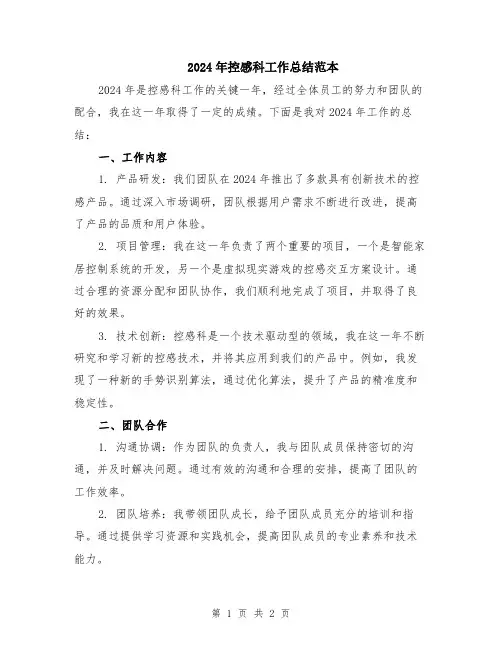 2024年控感科工作总结范本

2024年是控感科工作的关键一年，经过全体员工的努力和团队的配合，我在这一年取得了一定的成绩。下面是我对2024年工作的总结：

一、工作内容

1. 产品研发：我们团队在2024年推出了多款具有创新技术的控感产品。通过深入市场调研，团队根据用户需求不断进行改进，提高了产品的品质和用户体验。

2. 项目管理：我在这一年负责了两个重要的项目，一个是智能家居控制系统的开发，另一个是虚拟现实游戏的控感交互方案设计。通过合理的资源分配和团队协作，我们顺利地完成了项目，并取得了良好的效果。

3. 技术创新：控感科是一个技术驱动型的领域，我在这一年不断研究和学习新的控感技术，并将其应用到我们的产品中。例如，我发现了一种新的手势识别算法，通过优化算法，提升了产品的精准度和稳定性。

二、团队合作

1. 沟通协调：作为团队的负责人，我与团队成员保持密切的沟通，并及时解决问题。通过有效的沟通和合理的安排，提高了团队的工作效率。

2. 团队培养：我带领团队成长，给予团队成员充分的培训和指导。通过提供学习资源和实践机会，提高团队成员的专业素养和技术能力。

第 1 页 共 2 页